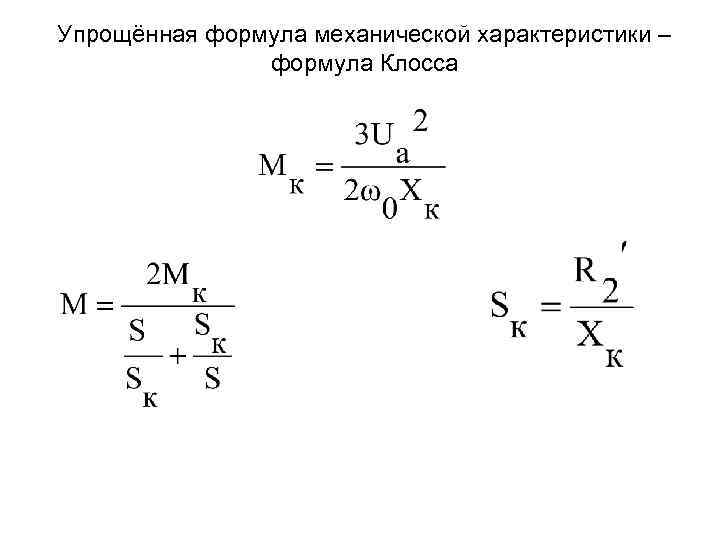 Упрощённая формула механической характеристики – формула Клосса

$M_к = \frac{3U_a^2}{2\omega_0 X_к}$

$M = \frac{2M_к}{\frac{S}{S_к} + \frac{S_к}{S}}$

$S_к = \frac{R_2'}{X_к}$